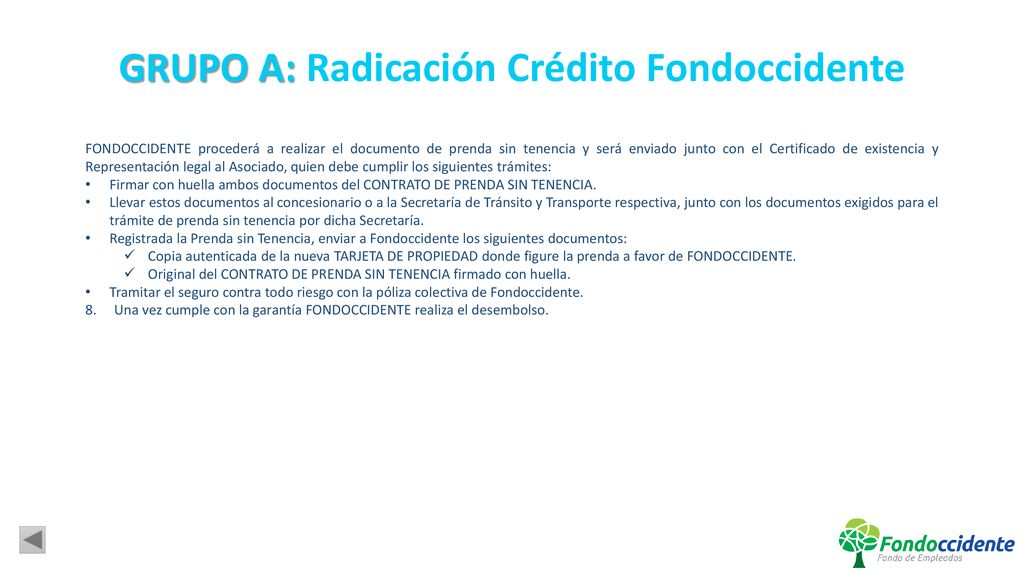 GRUPO A: Radicación Crédito Fondoccidente

FONDOCCIDENTE procederá a realizar el documento de prenda sin tenencia y será enviado junto con el Certificado de existencia y Representación legal al Asociado, quien debe cumplir los siguientes trámites:

• Firmar con huella ambos documentos del CONTRATO DE PRENDA SIN TENENCIA.
• Llevar estos documentos al concesionario o a la Secretaría de Tránsito y Transporte respectiva, junto con los documentos exigidos para el trámite de prenda sin tenencia por dicha Secretaría.
• Registrada la Prenda sin Tenencia, enviar a Fondoccidente los siguientes documentos:
  ✓ Copia autenticada de la nueva TARJETA DE PROPIEDAD donde figure la prenda a favor de FONDOCCIDENTE.
  ✓ Original del CONTRATO DE PRENDA SIN TENENCIA firmado con huella.
• Tramitar el seguro contra todo riesgo con la póliza colectiva de Fondoccidente.
8. Una vez cumple con la garantía FONDOCCIDENTE realiza el desembolso.

Fondoccidente
Fondo de Empleados